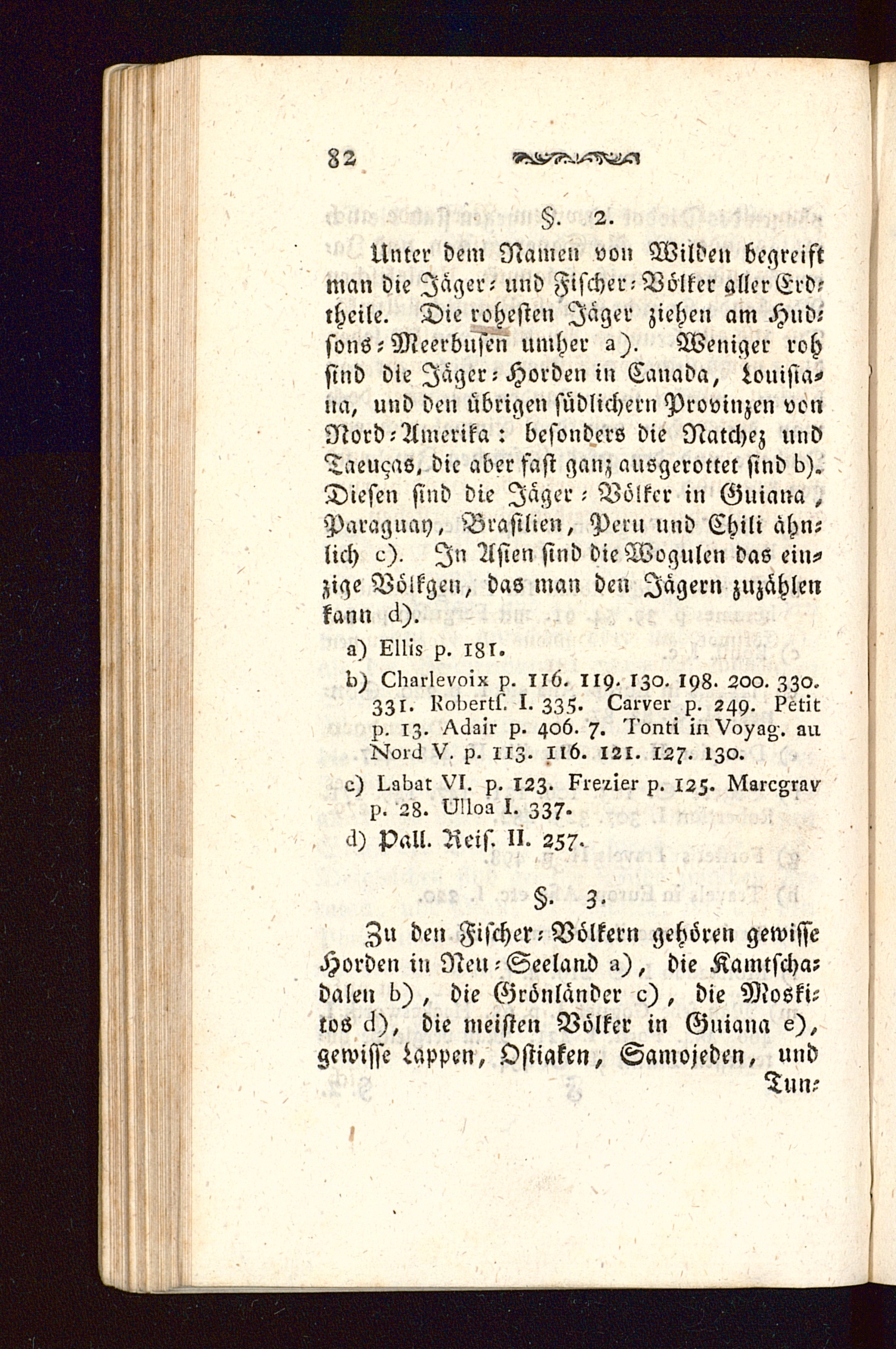 82

§. 2.

Unter dem Namen von Wilden begreift man die Jäger- und Fischer-Völker aller Erdtheile. Die rohesten Jäger ziehen am Hudsons-Meerbusen umher a). Weniger roh sind die Jäger-Horden in Canada, Louisiana, und den übrigen südlichern Provinzen von Nord-Amerika: besonders die Natchez und Taeuças, die aber fast ganz ausgerottet sind b). Diesen sind die Jäger-Völker in Guiana, Paraguay, Brasilien, Peru und Chili ähnlich c). In Asien sind die Wogulen das einzige Völkgen, das man den Jägern zuzählen kann d).

a) Ellis p. 181.

b) Charlevoix p. 116. 119. 130. 198. 200. 330. 331. Robertſ. I. 335. Carver p. 249. Petit p. 13. Adair p. 406. 7. Tonti in Voyag. au Nord V. p. 113. 116. 121. 127. 130.

c) Labat VI. p. 123. Frezier p. 125. Marcgrav p. 28. Ulloa I. 337.

d) Pall. Reiſ. II. 257.

§. 3.

Zu den Fischer-Völkern gehören gewisse Horden in Neu-Seeland a), die Kamtschadalen b), die Grönländer c), die Moskitos d), die meisten Völker in Guiana e), gewisse Lappen, Ostiaken, Samojeden, und

Tun-